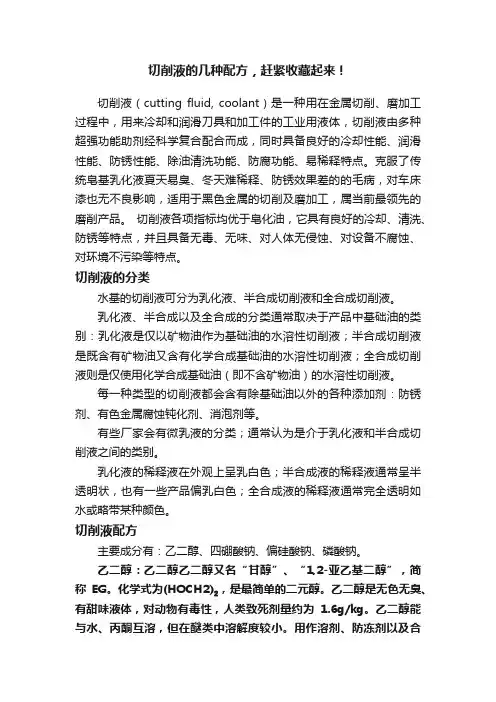 切削液的几种配方，赶紧收藏起来！

切削液（cutting fluid, coolant）是一种用在金属切削、磨加工过程中，用来冷却和润滑刀具和加工件的工业用液体，切削液由多种超强功能助剂经科学复合配合而成，同时具备良好的冷却性能、润滑性能、防锈性能、除油清洗功能、防腐功能、易稀释特点。克服了传统皂基乳化液夏天易臭、冬天难稀释、防锈效果差的的毛病，对车床漆也无不良影响，适用于黑色金属的切削及磨加工，属当前最领先的磨削产品。 切削液各项指标均优于皂化油，它具有良好的冷却、清洗、防锈等特点，并且具备无毒、无味、对人体无侵蚀、对设备不腐蚀、对环境不污染等特点。

切削液的分类

水基的切削液可分为乳化液、半合成切削液和全合成切削液。

乳化液、半合成以及全合成的分类通常取决于产品中基础油的类别：乳化液是仅以矿物油作为基础油的水溶性切削液；半合成切削液是既含有矿物油又含有化学合成基础油的水溶性切削液；全合成切削液则是仅使用化学合成基础油（即不含矿物油）的水溶性切削液。

每一种类型的切削液都会含有除基础油以外的各种添加剂：防锈剂、有色金属腐蚀钝化剂、消泡剂等。

有些厂家会有微乳液的分类；通常认为是介于乳化液和半合成切削液之间的类别。

乳化液的稀释液在外观上呈乳白色；半合成液的稀释液通常呈半透明状，也有一些产品偏乳白色；全合成液的稀释液通常完全透明如水或略带某种颜色。

切削液配方

主要成分有：乙二醇、四硼酸钠、偏硅酸钠、磷酸钠。

乙二醇：乙二醇乙二醇又名“甘醇”、“1,2-亚乙基二醇”，简称 EG。化学式为$(HOCH2)_2$，是最简单的二元醇。乙二醇是无色无臭、有甜味液体，对动物有毒性，人类致死剂量约为 1.6g/kg。乙二醇能与水、丙酮互溶，但在醚类中溶解度较小。用作溶剂、防冻剂以及合